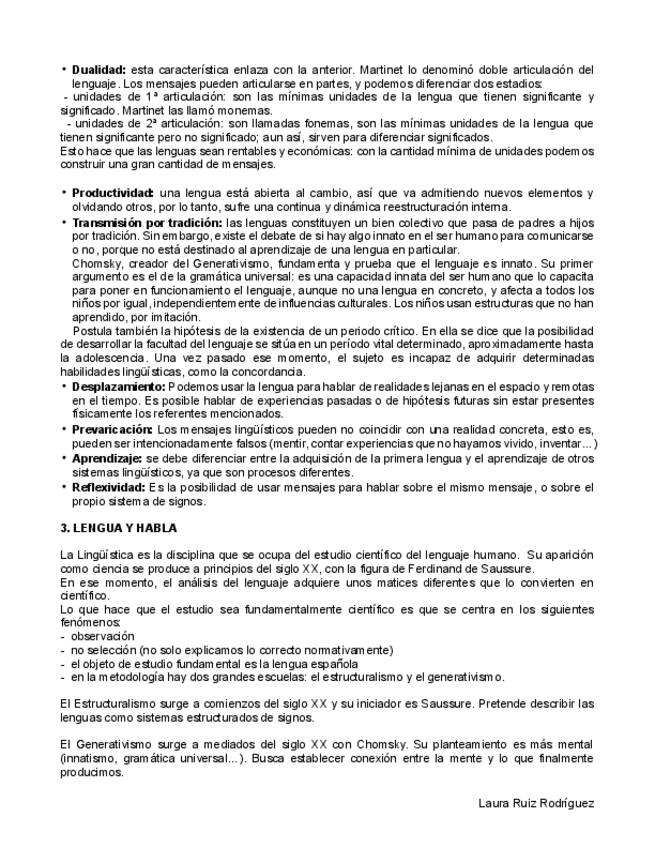 • **Dualidad:** esta característica enlaza con la anterior. Martinet lo denominó doble articulación del lenguaje. Los mensajes pueden articularse en partes, y podemos diferenciar dos estadios:
- unidades de 1ª articulación: son las mínimas unidades de la lengua que tienen significante y significado. Martinet las llamó monemas.
- unidades de 2ª articulación: son llamadas fonemas, son las mínimas unidades de la lengua que tienen significante pero no significado; aun así, sirven para diferenciar significados.
Esto hace que las lenguas sean rentables y económicas: con la cantidad mínima de unidades podemos construir una gran cantidad de mensajes.

• **Productividad:** una lengua está abierta al cambio, así que va admitiendo nuevos elementos y olvidando otros, por lo tanto, sufre una continua y dinámica reestructuración interna.
• **Transmisión por tradición:** las lenguas constituyen un bien colectivo que pasa de padres a hijos por tradición. Sin embargo, existe el debate de si hay algo innato en el ser humano para comunicarse o no, porque no está destinado al aprendizaje de una lengua en particular.
Chomsky, creador del Generativismo, fundamenta y prueba que el lenguaje es innato. Su primer argumento es el de la gramática universal: es una capacidad innata del ser humano que lo capacita para poner en funcionamiento el lenguaje, aunque no una lengua en concreto, y afecta a todos los niños por igual, independientemente de influencias culturales. Los niños usan estructuras que no han aprendido, por imitación.
Postula también la hipótesis de la existencia de un periodo crítico. En ella se dice que la posibilidad de desarrollar la facultad del lenguaje se sitúa en un período vital determinado, aproximadamente hasta la adolescencia. Una vez pasado ese momento, el sujeto es incapaz de adquirir determinadas habilidades lingüísticas, como la concordancia.
• **Desplazamiento:** Podemos usar la lengua para hablar de realidades lejanas en el espacio y remotas en el tiempo. Es posible hablar de experiencias pasadas o de hipótesis futuras sin estar presentes físicamente los referentes mencionados.
• **Prevaricación:** Los mensajes lingüísticos pueden no coincidir con una realidad concreta, esto es, pueden ser intencionadamente falsos (mentir, contar experiencias que no hayamos vivido, inventar...)
• **Aprendizaje:** se debe diferenciar entre la adquisición de la primera lengua y el aprendizaje de otros sistemas lingüísticos, ya que son procesos diferentes.
• **Reflexividad:** Es la posibilidad de usar mensajes para hablar sobre el mismo mensaje, o sobre el propio sistema de signos.

**3. LENGUA Y HABLA**

La Lingüística es la disciplina que se ocupa del estudio científico del lenguaje humano. Su aparición como ciencia se produce a principios del siglo XX, con la figura de Ferdinand de Saussure.
En ese momento, el análisis del lenguaje adquiere unos matices diferentes que lo convierten en científico.
Lo que hace que el estudio sea fundamentalmente científico es que se centra en los siguientes fenómenos:
- observación
- no selección (no solo explicamos lo correcto normativamente)
- el objeto de estudio fundamental es la lengua española
- en la metodología hay dos grandes escuelas: el estructuralismo y el generativismo.

El Estructuralismo surge a comienzos del siglo XX y su iniciador es Saussure. Pretende describir las lenguas como sistemas estructurados de signos.

El Generativismo surge a mediados del siglo XX con Chomsky. Su planteamiento es más mental (innatismo, gramática universal...). Busca establecer conexión entre la mente y lo que finalmente producimos.

Laura Ruiz Rodríguez